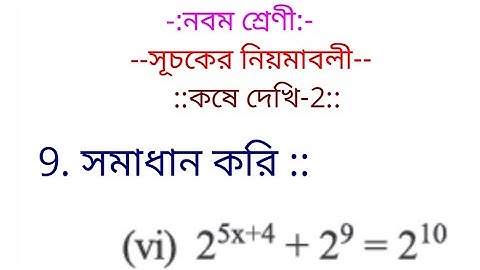 -:নবম শ্রেণী:-

--সূচকের নিয়মাবলী--

::কষে দেখি-2::

9. সমাধান করি ::

(vi) $2^{5x+4} + 2^9 = 2^{10}$